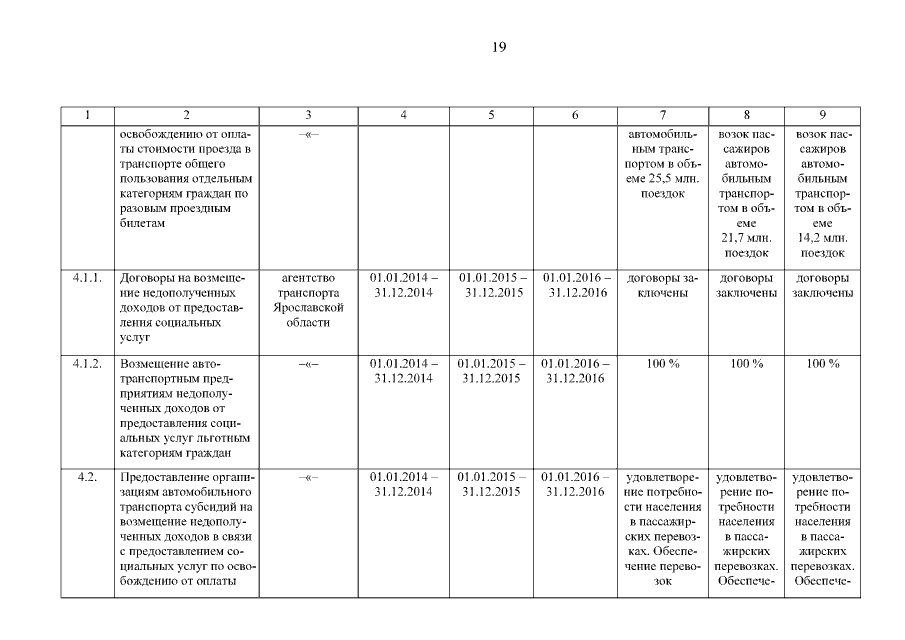 19

| 1 | 2 | 3 | 4 | 5 | 6 | 7 | 8 | 9 |
|---|---|---|---|---|---|---|---|---|
| | освобождению от оплаты стоимости проезда в транспорте общего пользования отдельным категориям граждан по разовым проездным билетам | –«– | | | | автомобильным транспортом в объеме 25,5 млн. поездок | возок пассажиров автомобильным транспортом в объеме 21,7 млн. поездок | возок пассажиров автомобильным транспортом в объеме 14,2 млн. поездок |
| 4.1.1. | Договоры на возмещение недополученных доходов от предоставления социальных услуг | агентство транспорта Ярославской области | 01.01.2014 – 31.12.2014 | 01.01.2015 – 31.12.2015 | 01.01.2016 – 31.12.2016 | договоры заключены | договоры заключены | договоры заключены |
| 4.1.2. | Возмещение автотранспортным предприятиям недополученных доходов от предоставления социальных услуг льготным категориям граждан | –«– | 01.01.2014 – 31.12.2014 | 01.01.2015 – 31.12.2015 | 01.01.2016 – 31.12.2016 | 100 % | 100 % | 100 % |
| 4.2. | Предоставление организациям автомобильного транспорта субсидий на возмещение недополученных доходов в связи с предоставлением социальных услуг по освобождению от оплаты | –«– | 01.01.2014 – 31.12.2014 | 01.01.2015 – 31.12.2015 | 01.01.2016 – 31.12.2016 | удовлетворение потребности населения в пассажирских перевозках. Обеспечение перевозок | удовлетворение потребности населения в пассажирских перевозках. Обеспече- | удовлетворение потребности населения в пассажирских перевозках. Обеспече- |